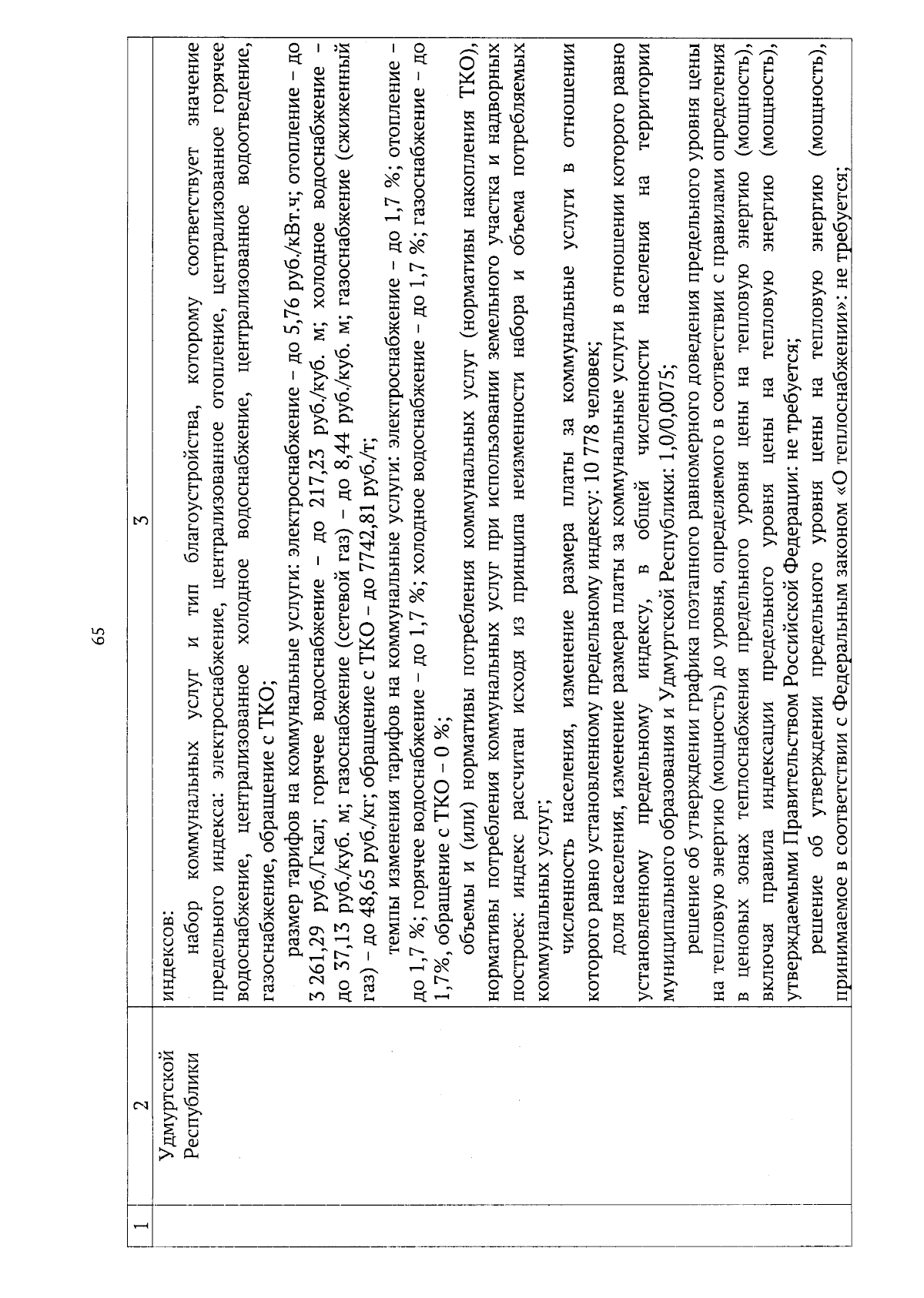 65

| 1 | 2 | 3 |
|---|---|---|
| | Удмуртской Республики | индексов:<br>набор коммунальных услуг и тип благоустройства, которому соответствует значение предельного индекса: электроснабжение, централизованное отопление, централизованное горячее водоснабжение, централизованное холодное водоснабжение, централизованное водоотведение, газоснабжение, обращение с ТКО;<br>размер тарифов на коммунальные услуги: электроснабжение – до 5,76 руб./кВт.ч; отопление – до 3 261,29 руб./Гкал; горячее водоснабжение – до 217,23 руб./куб. м; холодное водоснабжение – до 37,13 руб./куб. м; газоснабжение (сетевой газ) – до 8,44 руб./куб. м; газоснабжение (сжиженный газ) – до 48,65 руб./кг; обращение с ТКО – до 7742,81 руб./т;<br>темпы изменения тарифов на коммунальные услуги: электроснабжение – до 1,7 %; отопление – до 1,7 %; горячее водоснабжение – до 1,7 %; холодное водоснабжение – до 1,7 %; газоснабжение – до 1,7%, обращение с ТКО – 0 %;<br>объемы и (или) нормативы потребления коммунальных услуг (нормативы накопления ТКО), нормативы потребления коммунальных услуг при использовании земельного участка и надворных построек: индекс рассчитан исходя из принципа неизменности набора и объема потребляемых коммунальных услуг;<br>численность населения, изменение размера платы за коммунальные услуги в отношении которого равно установленному предельному индексу: 10 778 человек;<br>доля населения, изменение размера платы за коммунальные услуги в отношении которого равно установленному предельному индексу, в общей численности населения на территории муниципального образования и Удмуртской Республики: 1,0/0,0075;<br>решение об утверждении графика поэтапного равномерного доведения предельного уровня цены на тепловую энергию (мощность) до уровня, определяемого в соответствии с правилами определения в ценовых зонах теплоснабжения предельного уровня цены на тепловую энергию (мощность), включая правила индексации предельного уровня цены на тепловую энергию (мощность), утверждаемыми Правительством Российской Федерации: не требуется;<br>решение об утверждении предельного уровня цены на тепловую энергию (мощность), принимаемое в соответствии с Федеральным законом «О теплоснабжении»: не требуется; |